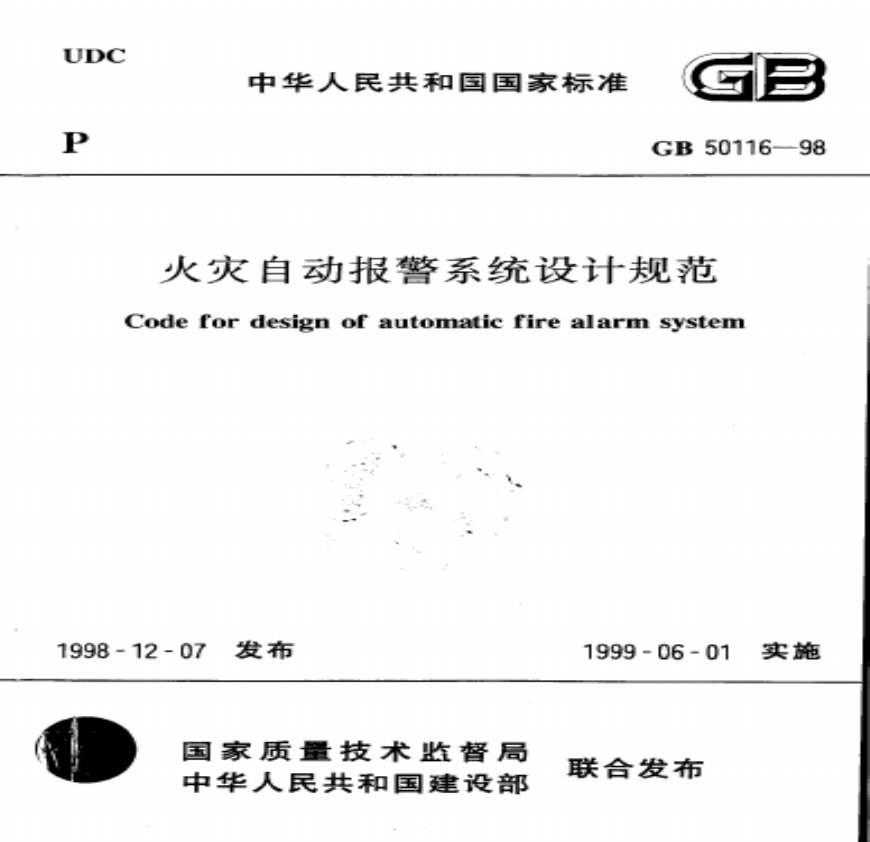 UDC

中华人民共和国国家标准

GB

P

GB 50116—98

火灾自动报警系统设计规范

Code for design of automatic fire alarm system

1998-12-07 发布

1999-06-01 实施

国家质量技术监督局
中华人民共和国建设部

联合发布